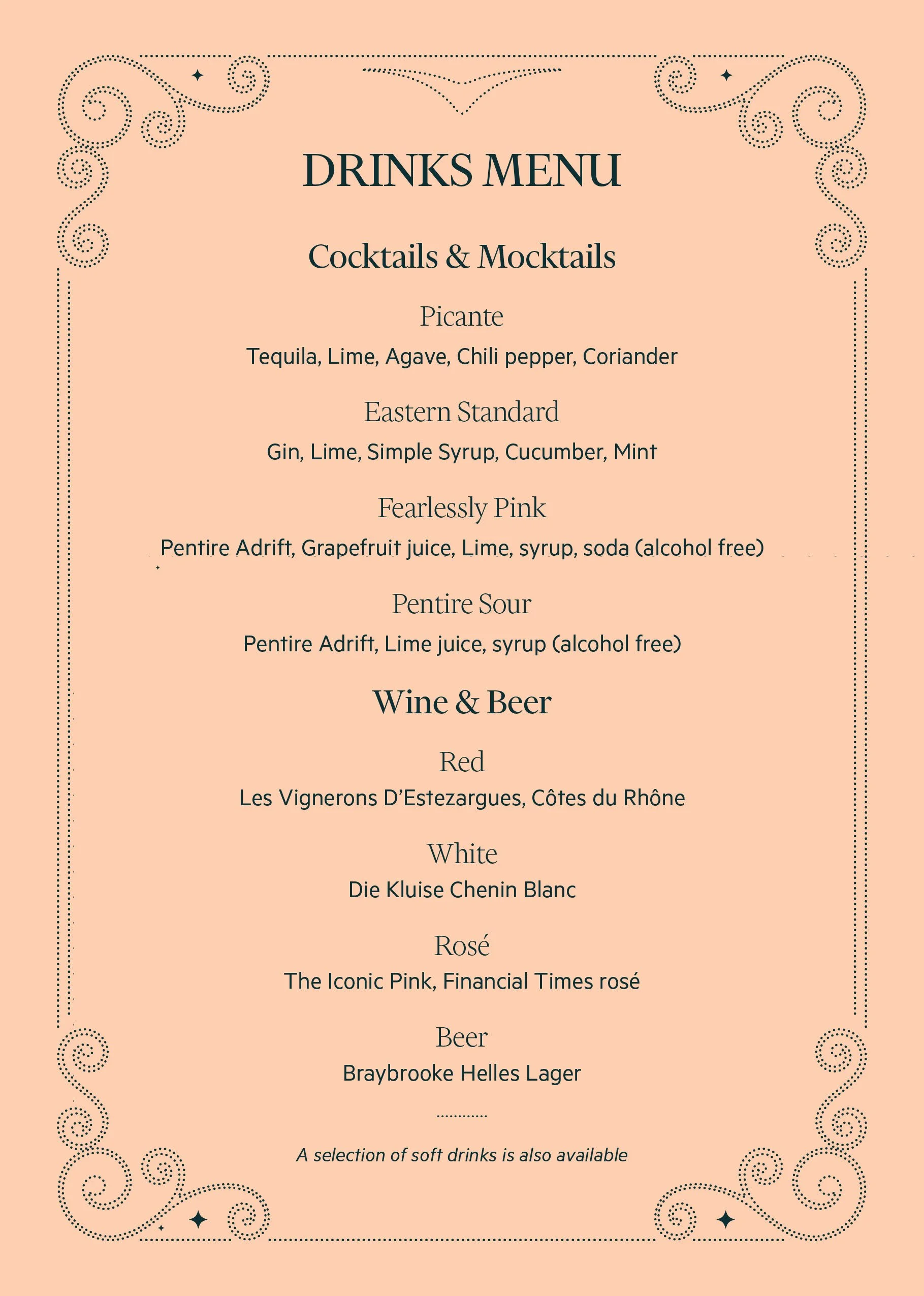 DRINKS MENU

Cocktails & Mocktails

Picante

Tequila, Lime, Agave, Chili pepper, Coriander

Eastern Standard

Gin, Lime, Simple Syrup, Cucumber, Mint

Fearlessly Pink

Pentire Adrift, Grapefruit juice, Lime, syrup, soda (alcohol free)

Pentire Sour

Pentire Adrift, Lime juice, syrup (alcohol free)

Wine & Beer

Red

Les Vignerons D'Estezargues, Côtes du Rhône

White

Die Kluise Chenin Blanc

Rosé

The Iconic Pink, Financial Times rosé

Beer

Braybrooke Helles Lager

A selection of soft drinks is also available